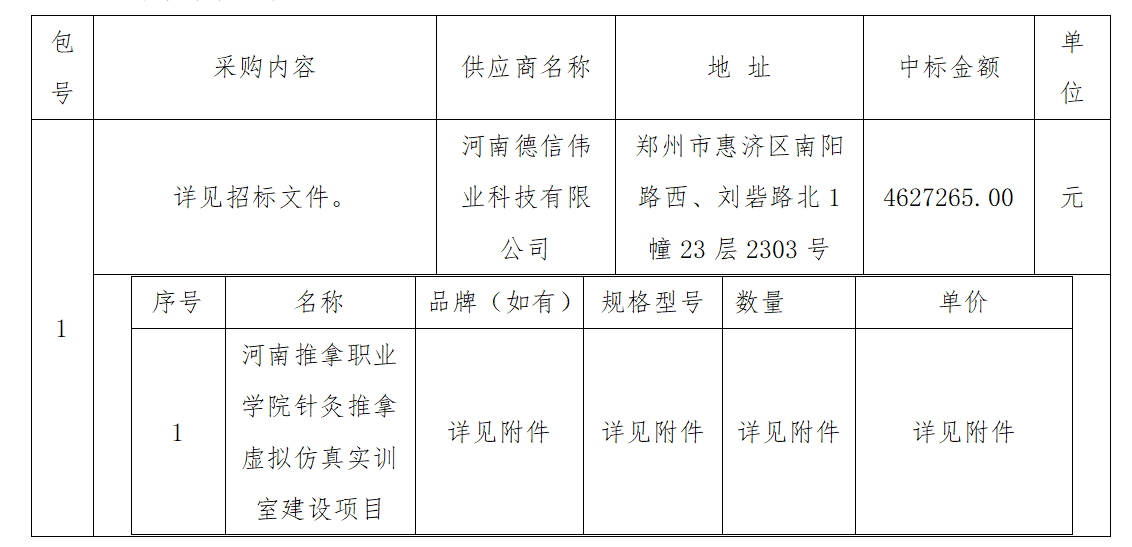 | 包号 | 采购内容 | 供应商名称 | 地 址 | 中标金额 | 单位 |
|---|---|---|---|---|---|
| 1 | 详见招标文件。 | 河南德信伟业科技有限公司 | 郑州市惠济区南阳路西、刘砦路北1幢23层2303号 | 4627265.00 | 元 |

| 序号 | 名称 | 品牌（如有） | 规格型号 | 数量 | 单价 |
|---|---|---|---|---|---|
| 1 | 河南推拿职业学院针灸推拿虚拟仿真实训室建设项目 | 详见附件 | 详见附件 | 详见附件 | 详见附件 |